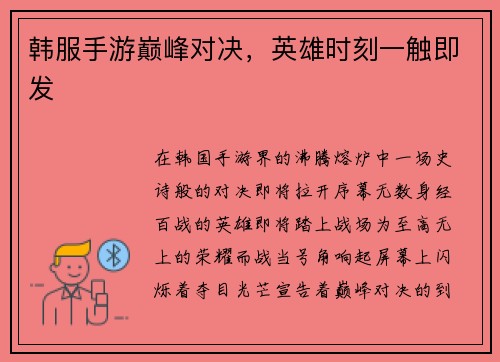 韩服手游巅峰对决，英雄时刻一触即发

在韩国手游界的沸腾熔炉中一场史诗般的对决即将拉开序幕无数身经百战的英雄即将踏上战场为至高无上的荣耀而战当号角响起屏幕上闪烁着夺目光芒宣告着巅峰对决的到